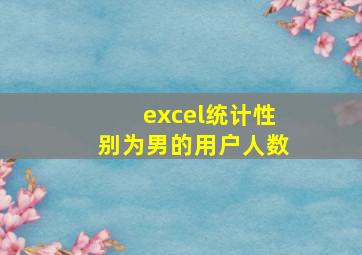 excel统计性别为男的用户人数